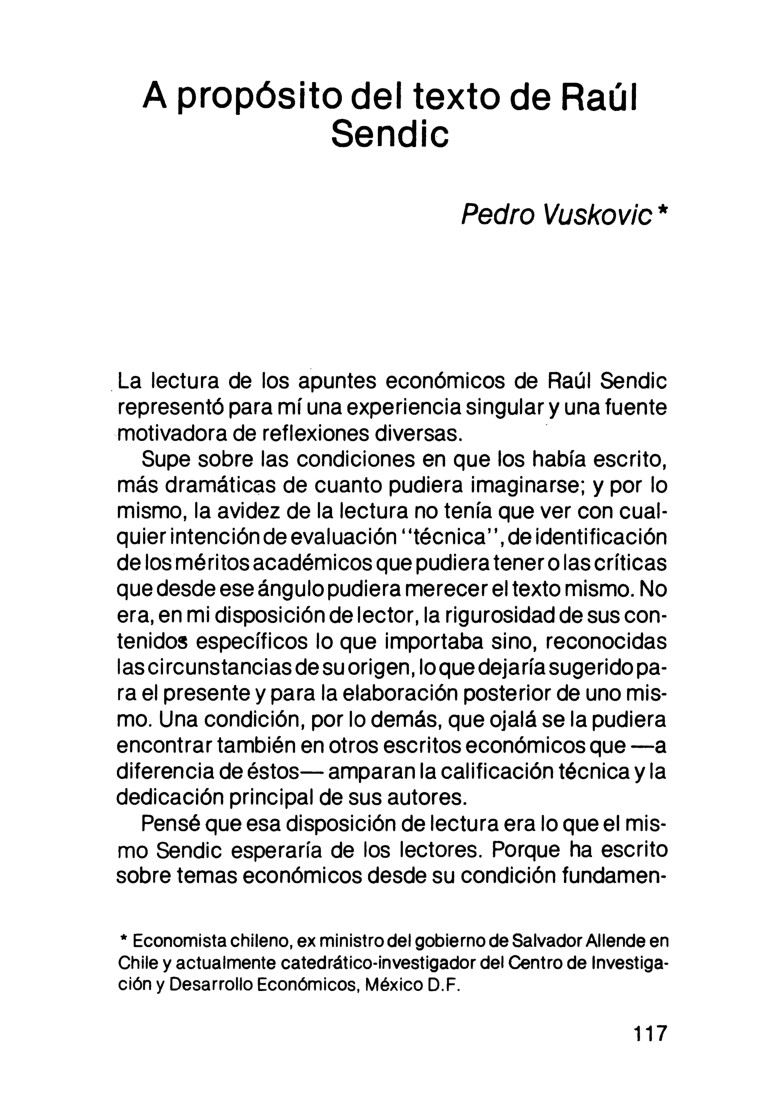 A propósito del texto de Raúl Sendic

Pedro Vuskovic *

La lectura de los apuntes económicos de Raúl Sendic representó para mí una experiencia singular y una fuente motivadora de reflexiones diversas.

Supe sobre las condiciones en que los había escrito, más dramáticas de cuanto pudiera imaginarse; y por lo mismo, la avidez de la lectura no tenía que ver con cualquier intención de evaluación "técnica", de identificación de los méritos académicos que pudiera tener o las críticas que desde ese ángulo pudiera merecer el texto mismo. No era, en mi disposición de lector, la rigurosidad de sus contenidos específicos lo que importaba sino, reconocidas las circunstancias de su origen, lo que dejaría sugerido para el presente y para la elaboración posterior de uno mismo. Una condición, por lo demás, que ojalá se la pudiera encontrar también en otros escritos económicos que —a diferencia de éstos— amparan la calificación técnica y la dedicación principal de sus autores.

Pensé que esa disposición de lectura era lo que el mismo Sendic esperaría de los lectores. Porque ha escrito sobre temas económicos desde su condición fundamen-

* Economista chileno, ex ministro del gobierno de Salvador Allende en Chile y actualmente catedrático-investigador del Centro de Investigación y Desarrollo Económicos, México D.F.

117